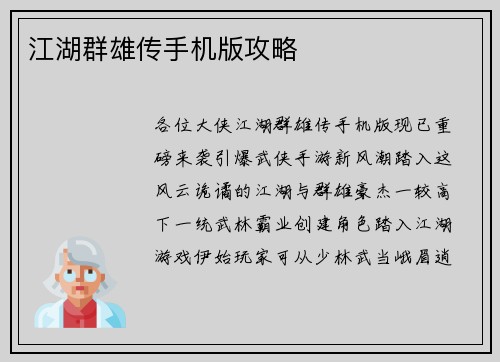 江湖群雄传手机版攻略

各位大侠江湖群雄传手机版现已重磅来袭引爆武侠手游新风潮踏入这风云诡谲的江湖与群雄豪杰一较高下一统武林霸业创建角色踏入江湖游戏伊始玩家可从少林武当峨眉逍